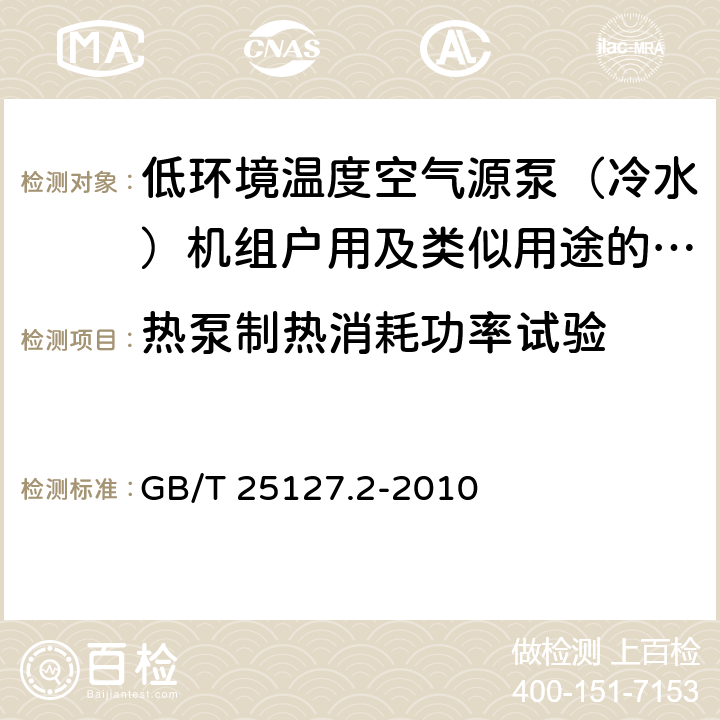 MA CNAS AC ilac-MRA

检测对象： 低环境温度空气源泵（冷水）机组户用及类似用途的…

检测项目： 热泵制热消耗功率试验

检测标准： GB/T 25127.2-2010

百检
Baijiantest.com

做检测 上百检
400-151-7153